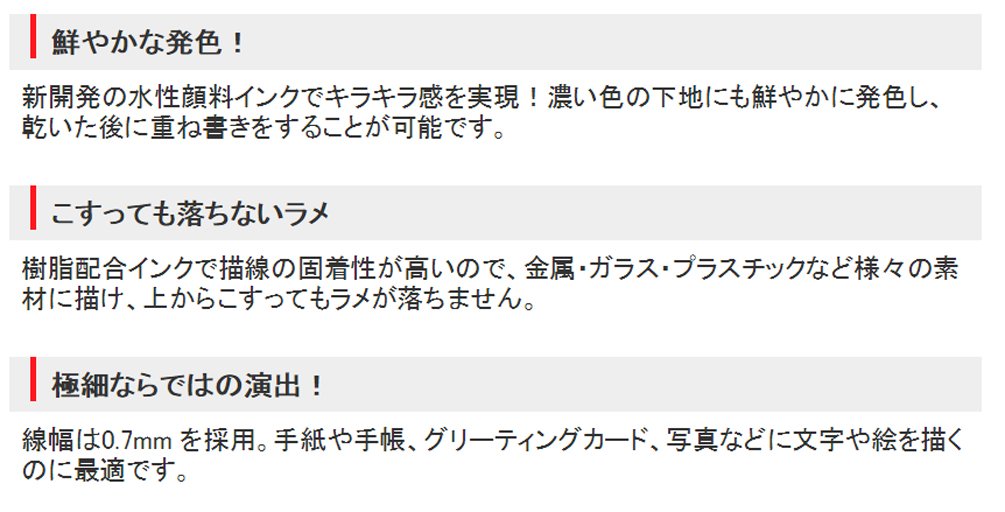 鮮やかな発色！

新開発の水性顔料インクでキラキラ感を実現！濃い色の下地にも鮮やかに発色し、乾いた後に重ね書きをすることが可能です。

こすっても落ちないラメ

樹脂配合インクで描線の固着性が高いので、金属・ガラス・プラスチックなど様々の素材に描け、上からこすってもラメが落ちません。

極細ならではの演出！

線幅は0.7mm を採用。手紙や手帳、グリーティングカード、写真などに文字や絵を描くのに最適です。